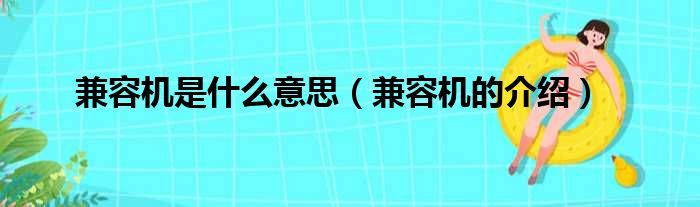 兼容机是什么意思（兼容机的介绍）